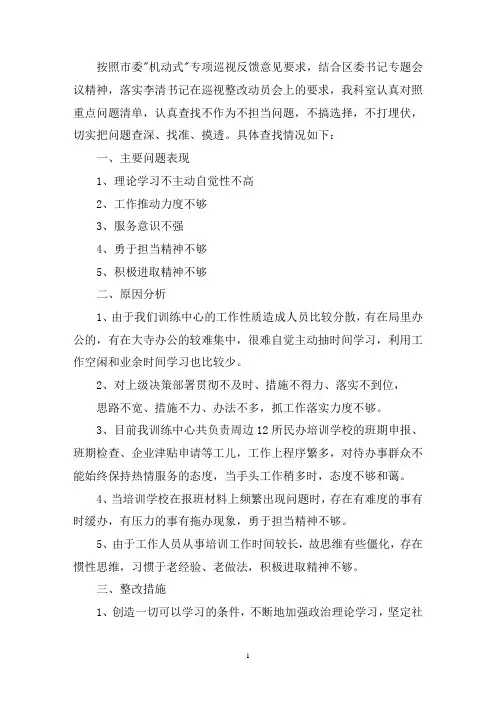 按照市委"机动式"专项巡视反馈意见要求，结合区委书记专题会议精神，落实李清书记在巡视整改动员会上的要求，我科室认真对照重点问题清单，认真查找不作为不担当问题，不搞选择，不打埋伏，切实把问题查深、找准、摸透。具体查找情况如下：

一、主要问题表现

1、理论学习不主动自觉性不高

2、工作推动力度不够

3、服务意识不强

4、勇于担当精神不够

5、积极进取精神不够

二、原因分析

1、由于我们训练中心的工作性质造成人员比较分散，有在局里办公的，有在大寺办公的较难集中，很难自觉主动抽时间学习，利用工作空闲和业余时间学习也比较少。

2、对上级决策部署贯彻不及时、措施不得力、落实不到位，

思路不宽、措施不力、办法不多，抓工作落实力度不够。

3、目前我训练中心共负责周边12所民办培训学校的班期申报、班期检查、企业津贴申请等工儿，工作上程序繁多，对待办事群众不能始终保持热情服务的态度，当手头工作稍多时，态度不够和蔼。

4、当培训学校在报班材料上频繁出现问题时，存在有难度的事有时缓办，有压力的事有拖办现象，勇于担当精神不够。

5、由于工作人员从事培训工作时间较长，故思维有些僵化，存在惯性思维，习惯于老经验、老做法，积极进取精神不够。

三、整改措施

1、创造一切可以学习的条件，不断地加强政治理论学习，坚定社

1